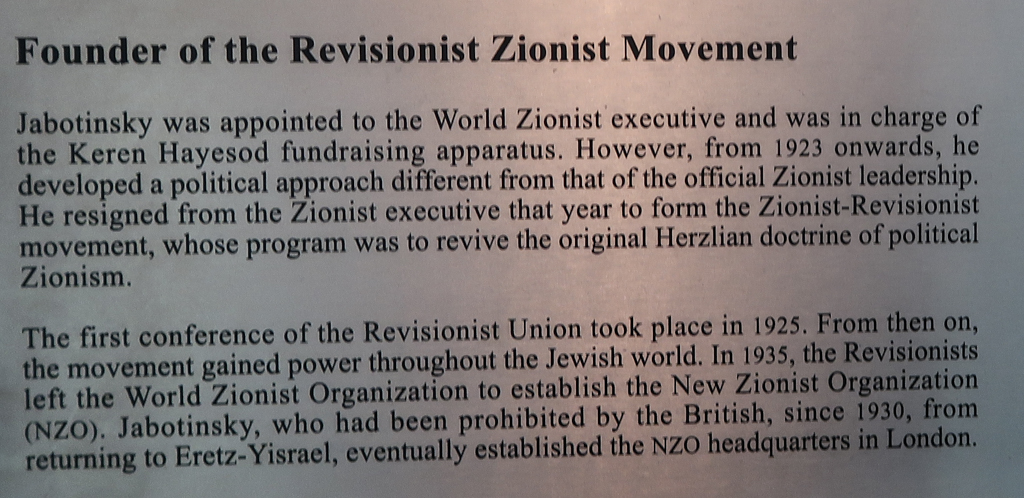 Founder of the Revisionist Zionist Movement

Jabotinsky was appointed to the World Zionist executive and was in charge of the Keren Hayesod fundraising apparatus. However, from 1923 onwards, he developed a political approach different from that of the official Zionist leadership. He resigned from the Zionist executive that year to form the Zionist-Revisionist movement, whose program was to revive the original Herzlian doctrine of political Zionism.

The first conference of the Revisionist Union took place in 1925. From then on, the movement gained power throughout the Jewish world. In 1935, the Revisionists left the World Zionist Organization to establish the New Zionist Organization (NZO). Jabotinsky, who had been prohibited by the British, since 1930, from returning to Eretz-Yisrael, eventually established the NZO headquarters in London.